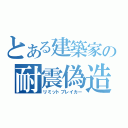 とある建築家の
耐震偽造
リミットブレイカー